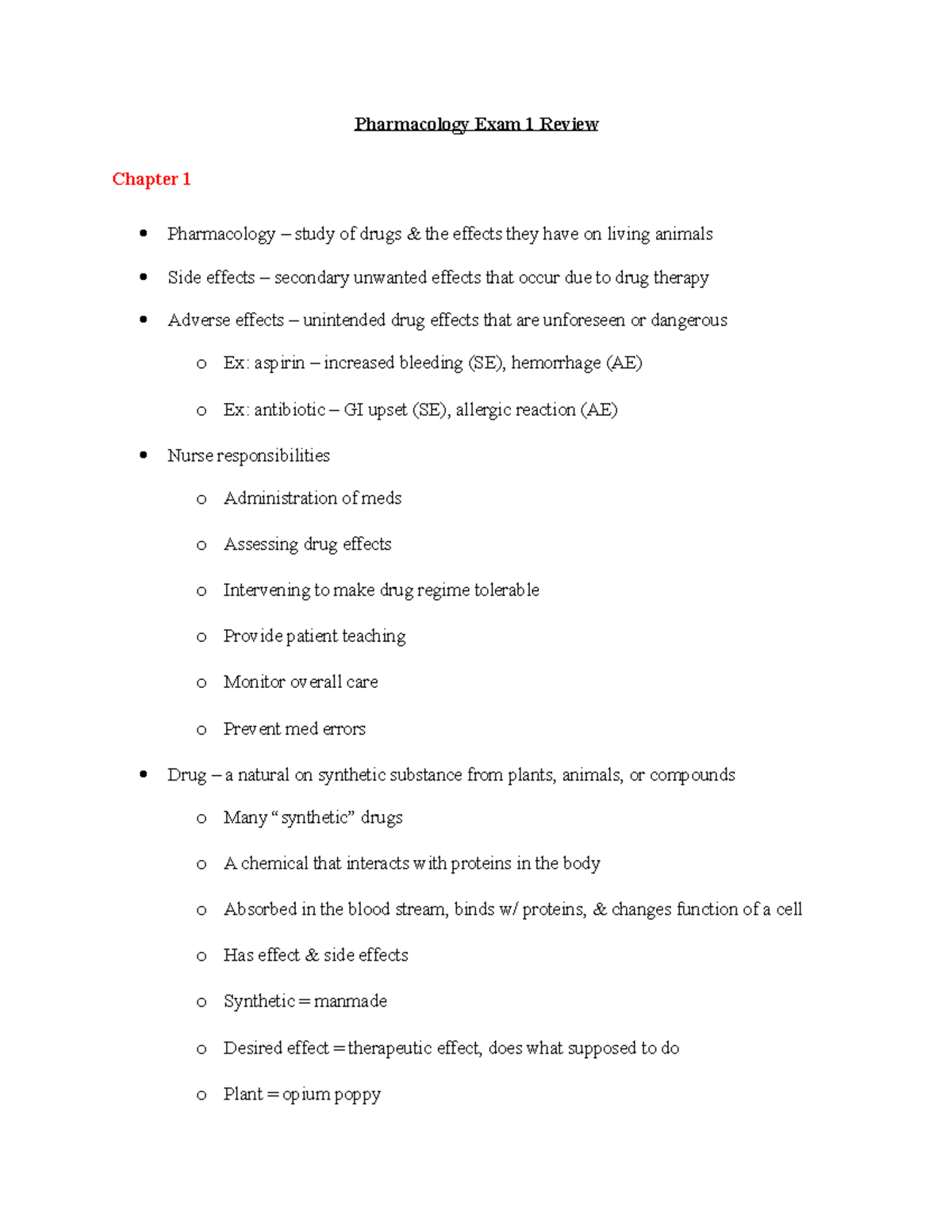 Pharmacology Exam 1 Review

Chapter 1

• Pharmacology – study of drugs & the effects they have on living animals

• Side effects – secondary unwanted effects that occur due to drug therapy

• Adverse effects – unintended drug effects that are unforeseen or dangerous

o Ex: aspirin – increased bleeding (SE), hemorrhage (AE)

o Ex: antibiotic – GI upset (SE), allergic reaction (AE)

• Nurse responsibilities

o Administration of meds

o Assessing drug effects

o Intervening to make drug regime tolerable

o Provide patient teaching

o Monitor overall care

o Prevent med errors

• Drug – a natural on synthetic substance from plants, animals, or compounds

o Many "synthetic" drugs

o A chemical that interacts with proteins in the body

o Absorbed in the blood stream, binds w/ proteins, & changes function of a cell

o Has effect & side effects

o Synthetic = manmade

o Desired effect = therapeutic effect, does what supposed to do

o Plant = opium poppy